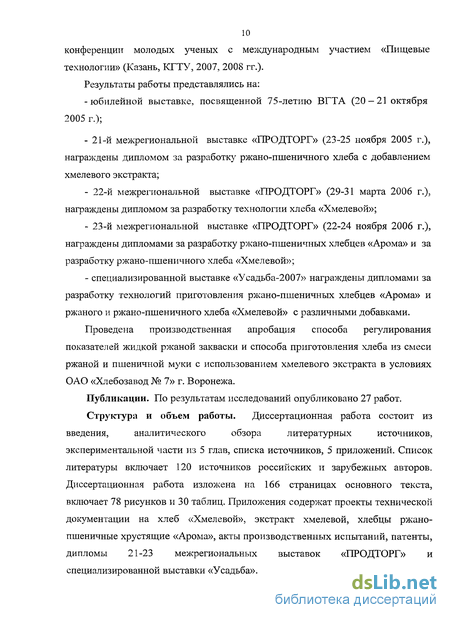 10

конференции молодых ученых с международным участием «Пищевые технологии» (Казань, КГТУ, 2007, 2008 гг.).

Результаты работы представлялись на:

- юбилейной выставке, посвященной 75-летию ВГТА (20 – 21 октября 2005 г.);

- 21-й межрегиональной выставке «ПРОДТОРГ» (23-25 ноября 2005 г.), награждены дипломом за разработку ржано-пшеничного хлеба с добавлением хмелевого экстракта;

- 22-й межрегиональной выставке «ПРОДТОРГ» (29-31 марта 2006 г.), награждены дипломом за разработку технологии хлеба «Хмелевой»;

- 23-й межрегиональной выставке «ПРОДТОРГ» (22-24 ноября 2006 г.), награждены дипломами за разработку ржано-пшеничных хлебцев «Арома» и за разработку ржано-пшеничного хлеба «Хмелевой»;

- специализированной выставке «Усадьба-2007» награждены дипломами за разработку технологий приготовления ржано-пшеничных хлебцев «Арома» и ржаного и ржано-пшеничного хлеба «Хмелевой» с различными добавками.

Проведена производственная апробация способа регулирования показателей жидкой ржаной закваски и способа приготовления хлеба из смеси ржаной и пшеничной муки с использованием хмелевого экстракта в условиях ОАО «Хлебозавод № 7» г. Воронежа.

Публикации. По результатам исследований опубликовано 27 работ.

Структура и объем работы. Диссертационная работа состоит из введения, аналитического обзора литературных источников, экспериментальной части из 5 глав, списка источников, 5 приложений. Список литературы включает 120 источников российских и зарубежных авторов. Диссертационная работа изложена на 166 страницах основного текста, включает 78 рисунков и 30 таблиц. Приложения содержат проекты технической документации на хлеб «Хмелевой», экстракт хмелевой, хлебцы ржано-пшеничные хрустящие «Арома», акты производственных испытаний, патенты, дипломы 21-23 межрегиональных выставок «ПРОДТОРГ» и специализированной выставки «Усадьба».

dsLib.net
библиотека диссертаций